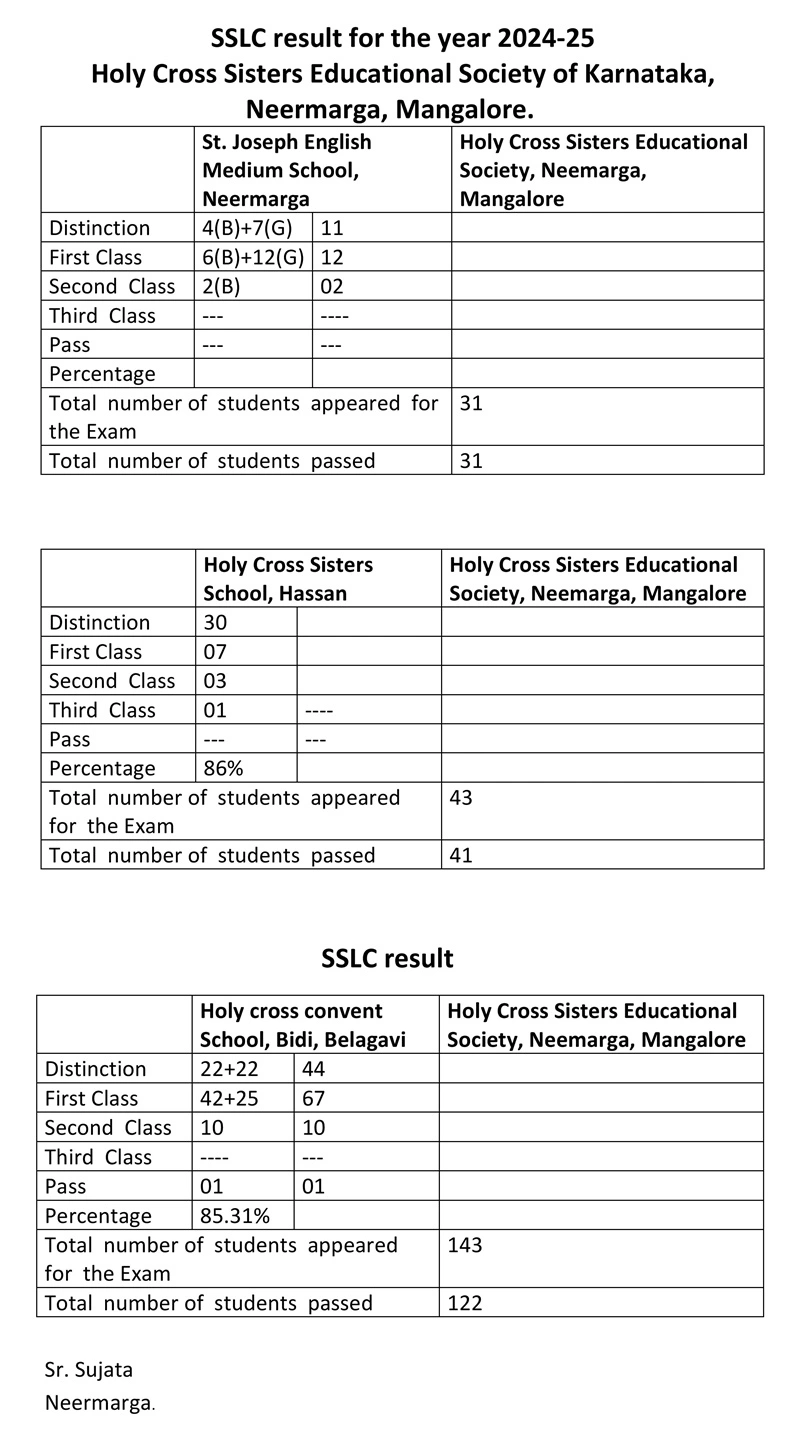 SSLC result for the year 2024-25
Holy Cross Sisters Educational Society of Karnataka, Neermarga, Mangalore.

| | St. Joseph English Medium School, Neermarga | | Holy Cross Sisters Educational Society, Neemarga, Mangalore |
|---|---|---|---|
| Distinction | 4(B)+7(G) | 11 | |
| First Class | 6(B)+12(G) | 12 | |
| Second Class | 2(B) | 02 | |
| Third Class | --- | ---- | |
| Pass | --- | --- | |
| Percentage | | | |
| Total number of students appeared for the Exam | | | 31 |
| Total number of students passed | | | 31 |

| | Holy Cross Sisters School, Hassan | | Holy Cross Sisters Educational Society, Neemarga, Mangalore |
|---|---|---|---|
| Distinction | 30 | | |
| First Class | 07 | | |
| Second Class | 03 | | |
| Third Class | 01 | ---- | |
| Pass | --- | --- | |
| Percentage | 86% | | |
| Total number of students appeared for the Exam | | | 43 |
| Total number of students passed | | | 41 |

SSLC result

| | Holy cross convent School, Bidi, Belagavi | | Holy Cross Sisters Educational Society, Neemarga, Mangalore |
|---|---|---|---|
| Distinction | 22+22 | 44 | |
| First Class | 42+25 | 67 | |
| Second Class | 10 | 10 | |
| Third Class | ---- | --- | |
| Pass | 01 | 01 | |
| Percentage | 85.31% | | |
| Total number of students appeared for the Exam | | | 143 |
| Total number of students passed | | | 122 |

Sr. Sujata
Neermarga.